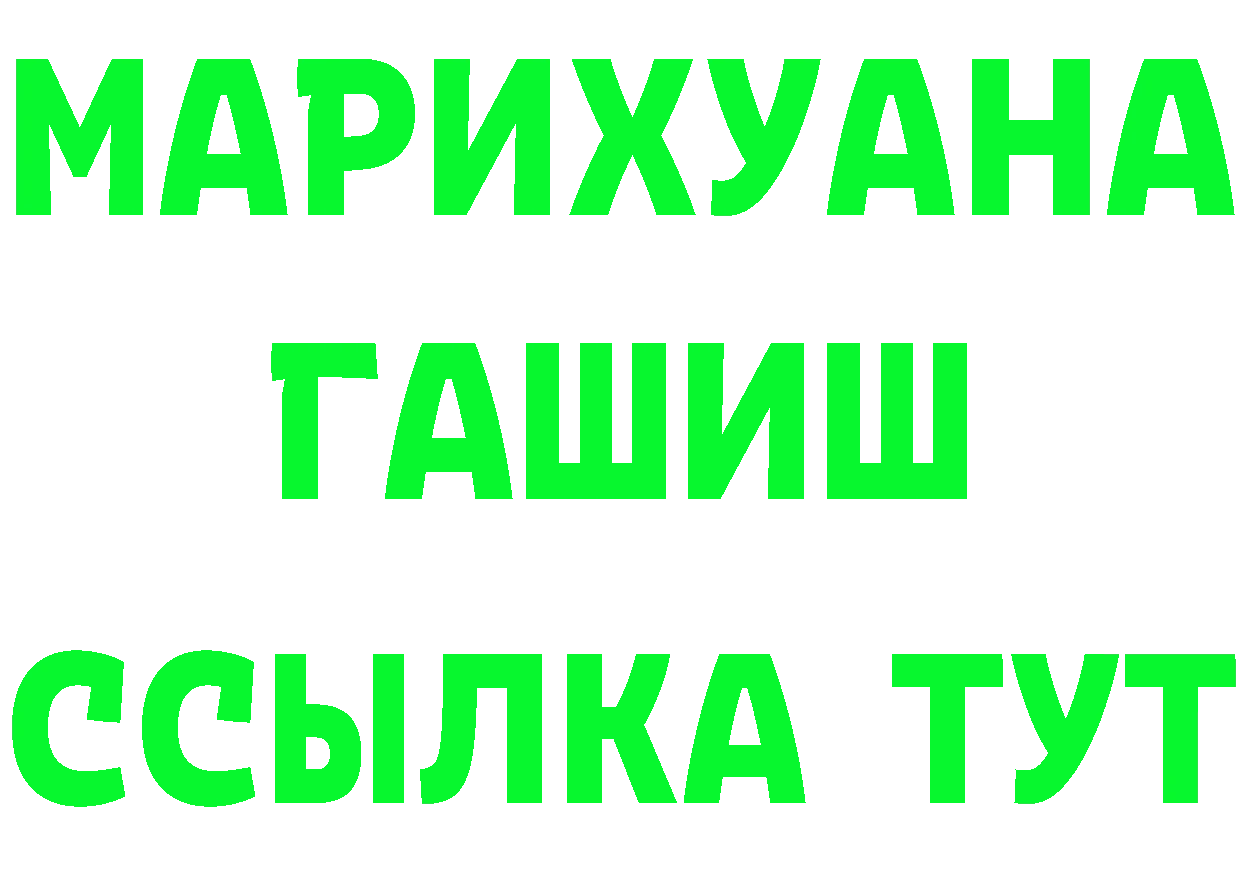 МАРИХУАНА
ГАШИШ
ССЫЛКА ТУТ